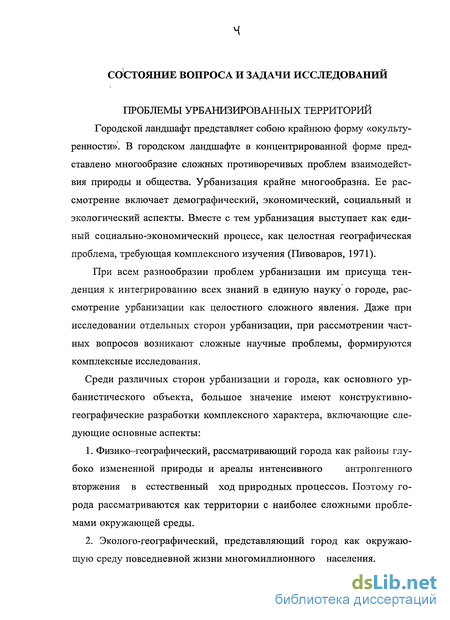 4

СОСТОЯНИЕ ВОПРОСА И ЗАДАЧИ ИССЛЕДОВАНИЙ

ПРОБЛЕМЫ УРБАНИЗИРОВАННЫХ ТЕРРИТОРИЙ

Городской ландшафт представляет собою крайнюю форму «окультуренности». В городском ландшафте в концентрированной форме представлено многообразие сложных противоречивых проблем взаимодействия природы и общества. Урбанизация крайне многообразна. Ее рассмотрение включает демографический, экономический, социальный и экологический аспекты. Вместе с тем урбанизация выступает как единый социально-экономический процесс, как целостная географическая проблема, требующая комплексного изучения (Пивоваров, 1971).

При всем разнообразии проблем урбанизации им присуща тенденция к интегрированию всех знаний в единую науку о городе, рассмотрение урбанизации как целостного сложного явления. Даже при исследовании отдельных сторон урбанизации, при рассмотрении частных вопросов возникают сложные научные проблемы, формируются комплексные исследования.

Среди различных сторон урбанизации и города, как основного урбанистического объекта, большое значение имеют конструктивно-географические разработки комплексного характера, включающие следующие основные аспекты:

1. Физико–географический, рассматривающий города как районы глубоко измененной природы и ареалы интенсивного антропгенного вторжения в естественный ход природных процессов. Поэтому города рассматриваются как территории с наиболее сложными проблемами окружающей среды.

2. Эколого-географический, представляющий город как окружающую среду повседневной жизни многомиллионного населения.

dsLib.net
библиотека диссертаций